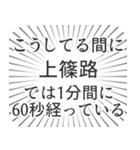 こうしてる間に
上篠路
では1分間に
60秒経っている